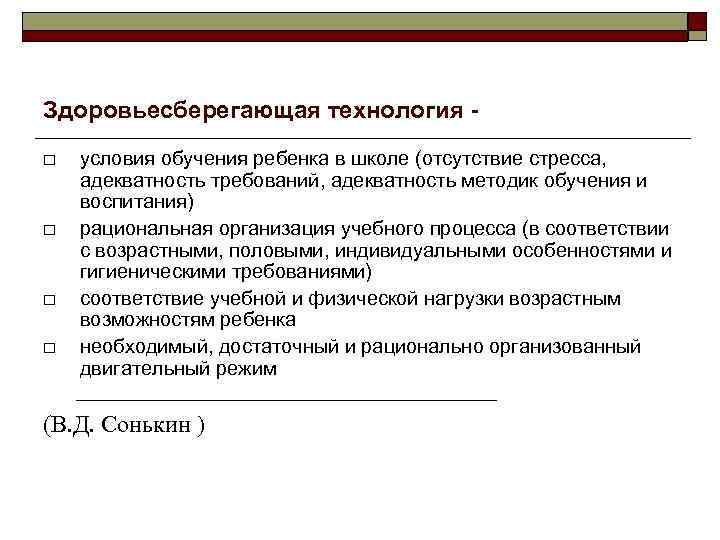 Здоровьесберегающая технология -

□ условия обучения ребенка в школе (отсутствие стресса, адекватность требований, адекватность методик обучения и воспитания)

□ рациональная организация учебного процесса (в соответствии с возрастными, половыми, индивидуальными особенностями и гигиеническими требованиями)

□ соответствие учебной и физической нагрузки возрастным возможностям ребенка

□ необходимый, достаточный и рационально организованный двигательный режим

(В.Д. Сонькин )